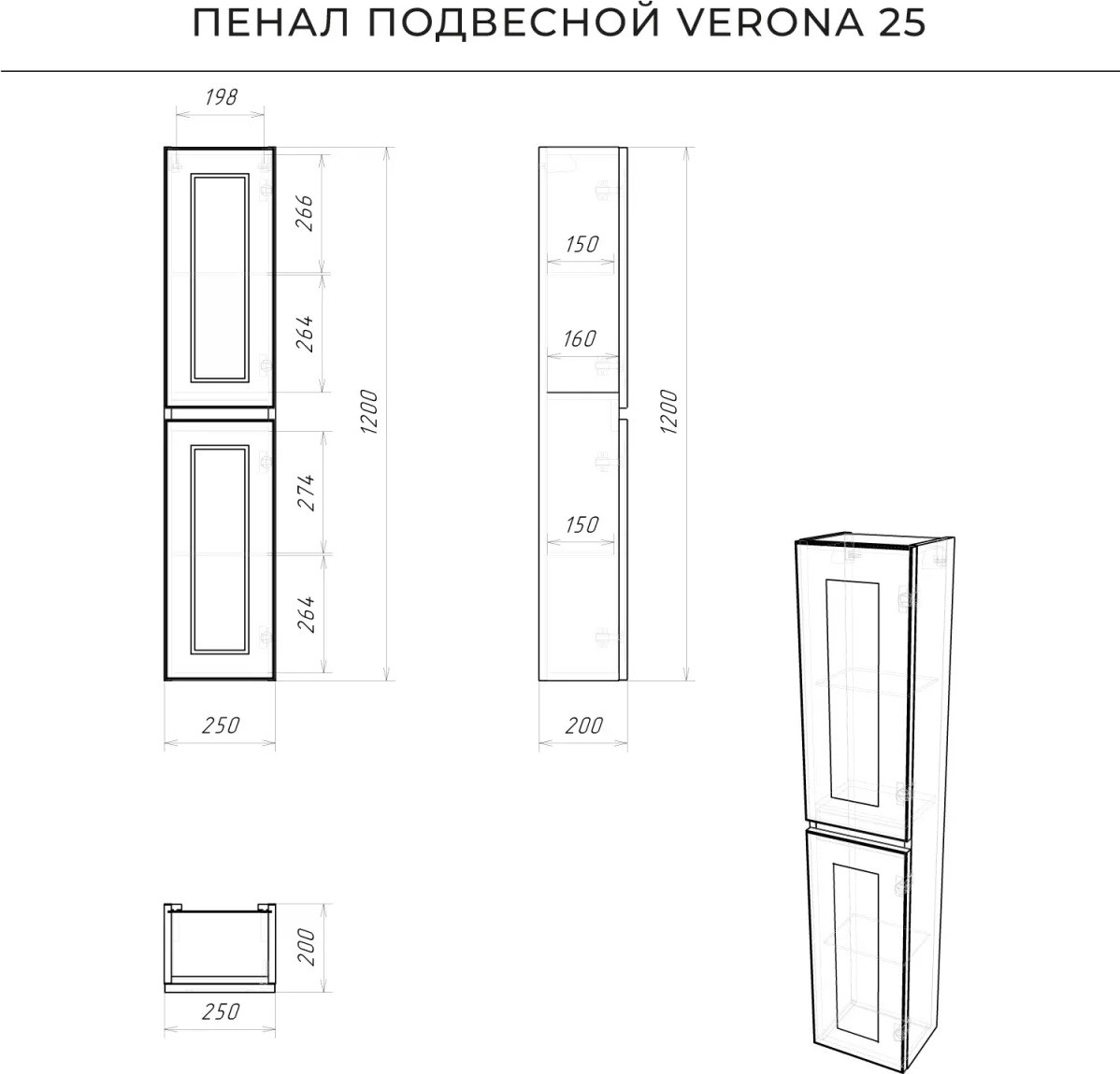 ПЕНАЛ ПОДВЕСНОЙ VERONA 25

198

266

264

274

264

1200

250

150

160

150

1200

200

200

250